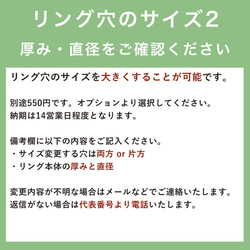 リング穴のサイズ2
厚み・直径をご確認ください

リング穴のサイズを大きくすることが可能です。

別途550円です。オプションより選択してください。
納期は14営業日程度となります。

備考欄に以下の内容をご記入ください。
・サイズ変更する穴は両方 or 片方
・リング本体の厚みと直径

変更内容が不明な場合はメールなどでご連絡いたします。
返信がない場合は代表番号より電話いたします。